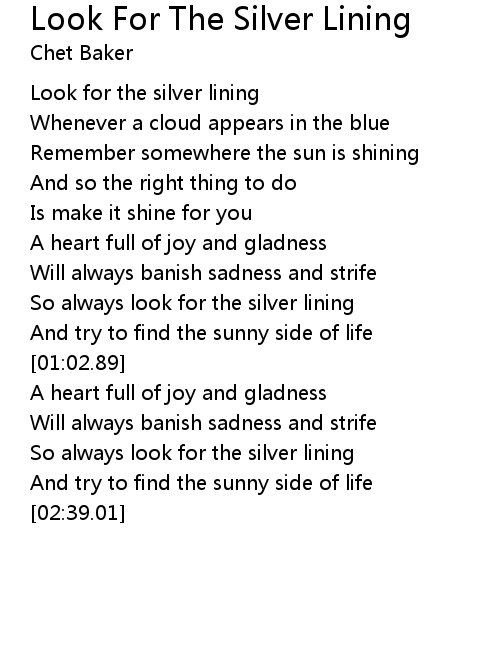 Look For The Silver Lining
Chet Baker

Look for the silver lining
Whenever a cloud appears in the blue
Remember somewhere the sun is shining
And so the right thing to do
Is make it shine for you
A heart full of joy and gladness
Will always banish sadness and strife
So always look for the silver lining
And try to find the sunny side of life
[01:02.89]
A heart full of joy and gladness
Will always banish sadness and strife
So always look for the silver lining
And try to find the sunny side of life
[02:39.01]